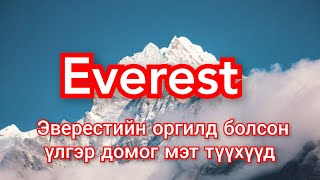 Everest

Эверестийн оргилд болсон үлгэр домог мэт түүхүүд